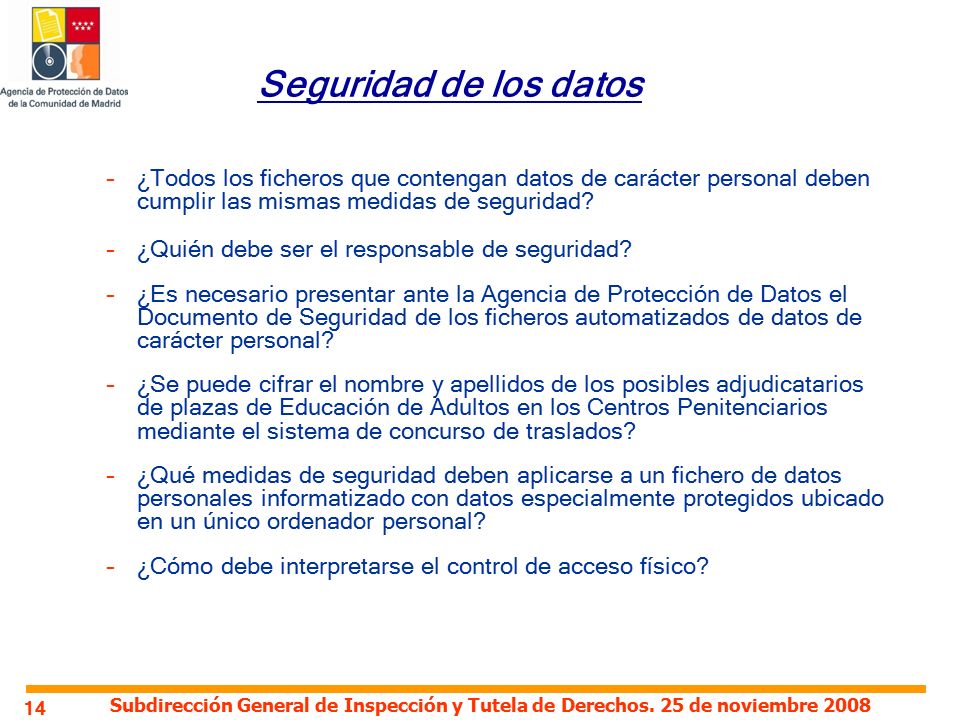 Agencia de Protección de Datos de la Comunidad de Madrid

Seguridad de los datos

- ¿Todos los ficheros que contengan datos de carácter personal deben cumplir las mismas medidas de seguridad?

- ¿Quién debe ser el responsable de seguridad?

- ¿Es necesario presentar ante la Agencia de Protección de Datos el Documento de Seguridad de los ficheros automatizados de datos de carácter personal?

- ¿Se puede cifrar el nombre y apellidos de los posibles adjudicatarios de plazas de Educación de Adultos en los Centros Penitenciarios mediante el sistema de concurso de traslados?

- ¿Qué medidas de seguridad deben aplicarse a un fichero de datos personales informatizado con datos especialmente protegidos ubicado en un único ordenador personal?

- ¿Cómo debe interpretarse el control de acceso físico?

14 Subdirección General de Inspección y Tutela de Derechos. 25 de noviembre 2008